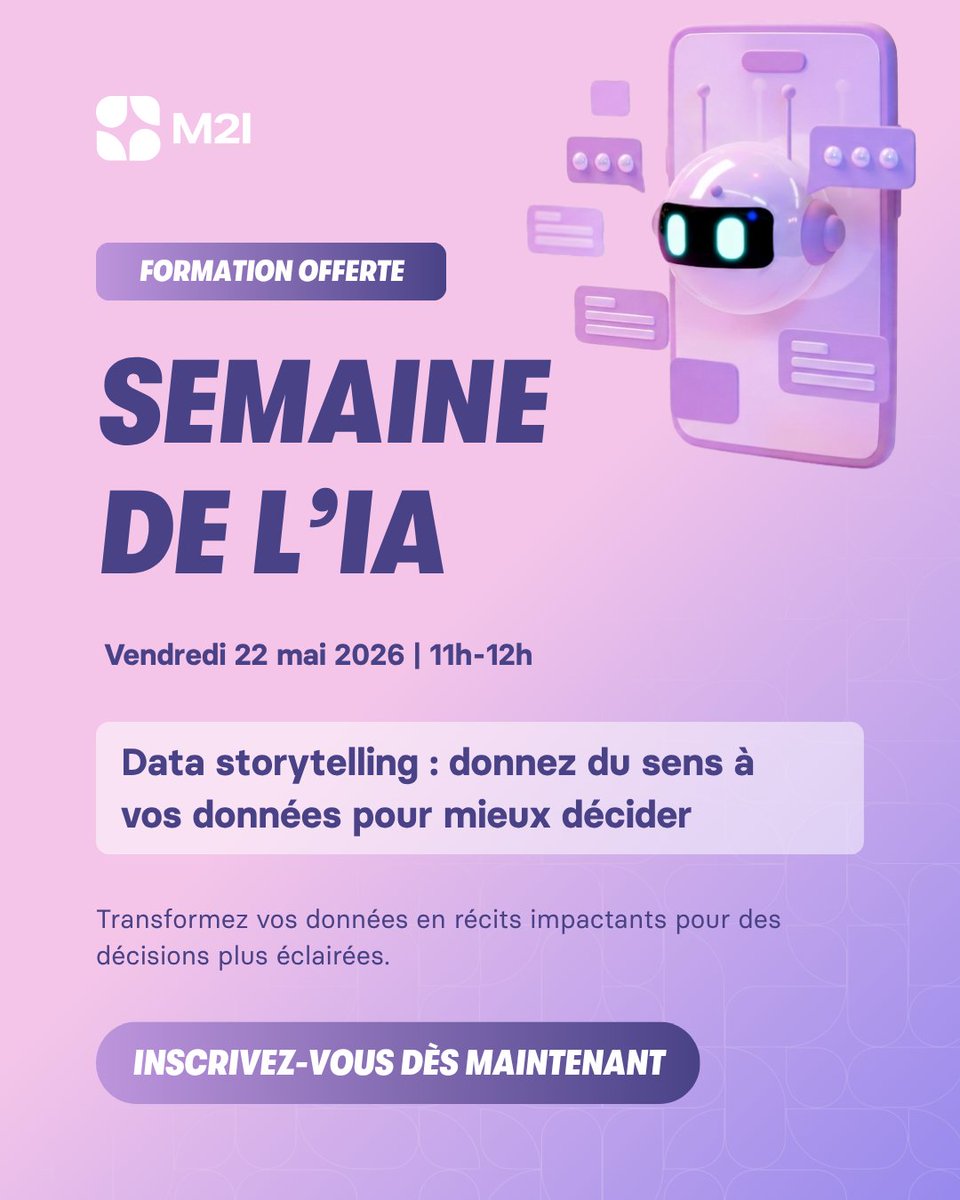 M2I

FORMATION OFFERTE

SEMAINE DE L'IA

Vendredi 22 mai 2026 | 11h-12h

Data storytelling : donnez du sens à vos données pour mieux décider

Transformez vos données en récits impactants pour des décisions plus éclairées.

INSCRIVEZ-VOUS DÈS MAINTENANT